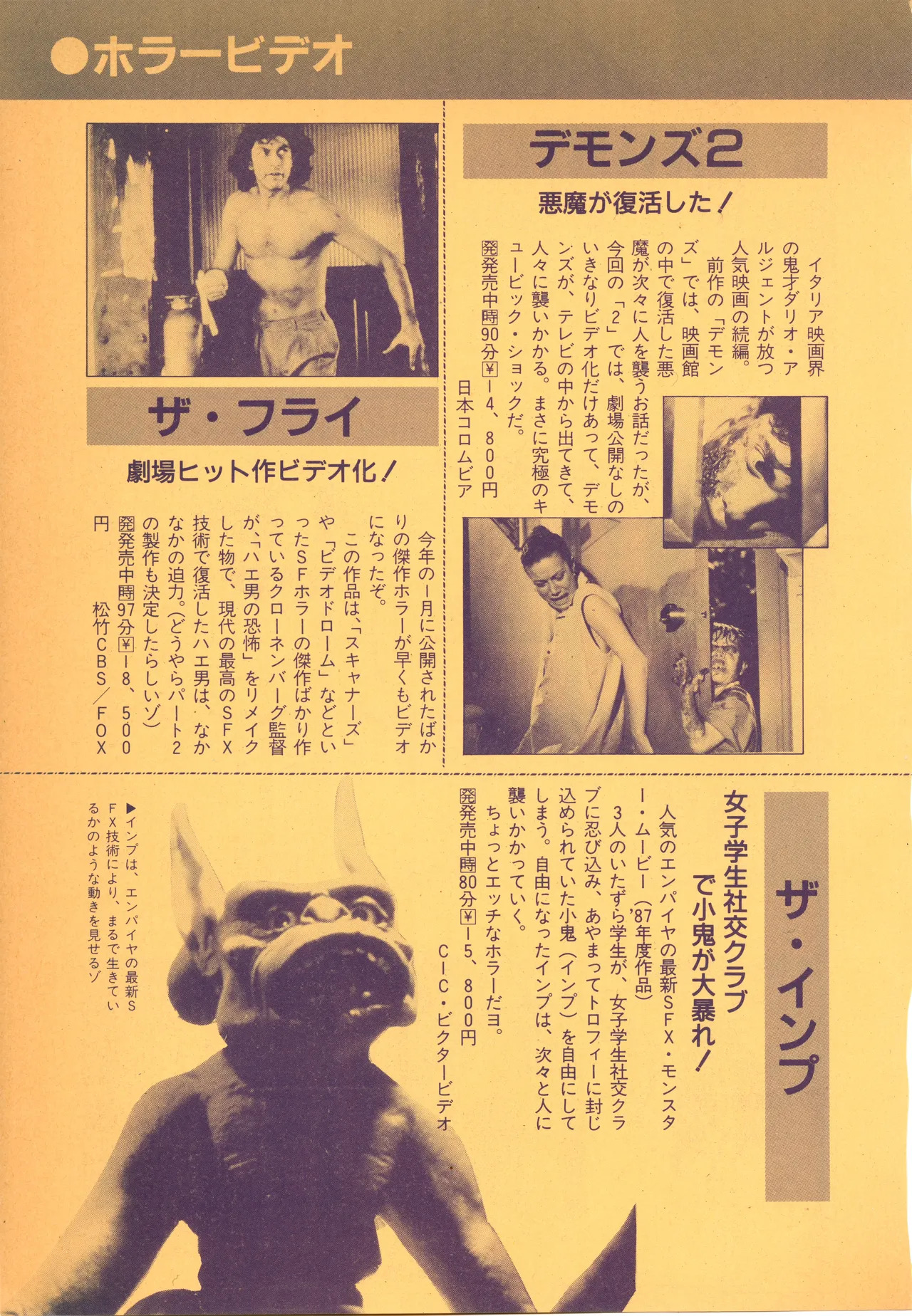 ●ホラービデオ

デモンズ2

悪魔が復活した!

イタリア映画界の鬼才ダリオ・アルジェントが放つ人気映画の続編。

前作の「デモンズ」では、映画館の中で復活した悪魔が次々に人を襲うお話だったが、今回の「2」では、劇場公開なしのいきなりビデオ化だけあって、デモンズが、テレビの中から出てきて、人々に襲いかかる。まさに究極のキュービック・ショックだ。

発発売中時90分¥14、800円 日本コロムビア

ザ・フライ

劇場ヒット作ビデオ化!

今年の1月に公開されたばかりの傑作ホラーが早くもビデオになったぞ。

この作品は、「スキャナーズ」や「ビデオドローム」などといったSFホラーの傑作ばかり作っているクローネンバーグ監督が、「ハエ男の恐怖」をリメイクした物で、現代の最高のSFX技術で復活したハエ男は、なかなかの迫力。(どうやらパート2の製作も決定したらしいゾ)

発発売中時97分¥18、500円 松竹CBS/FOX

ザ・インプ

女子学生社交クラブで小鬼が大暴れ!

人気のエンパイヤの最新SFX・モンスター・ムービー('87年度作品)

3人のいたずら学生が、女子学生社交クラブに忍び込み、あやまってトロフィーに封じ込められていた小鬼(インプ)を自由にしてしまう。自由になったインプは、次々と人に襲いかかっていく。

ちょっとエッチなホラーだヨ。

発発売中時80分¥15、800円 CIC・ビクタービデオ

▶インプは、エンパイヤの最新SFX技術により、まるで生きているかのような動きを見せるゾ